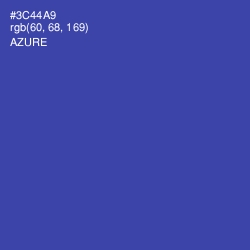 #3C44A9
rgb(60, 68, 169)
AZURE